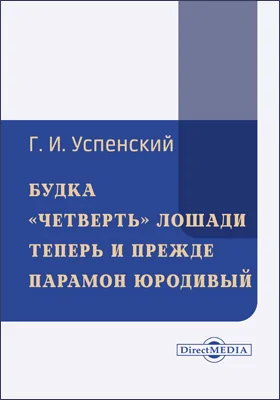 Г. И. Успенский

БУДКА
«ЧЕТВЕРТЬ» ЛОШАДИ
ТЕПЕРЬ И ПРЕЖДЕ
ПАРАМОН ЮРОДИВЫЙ

DirectMEDIA